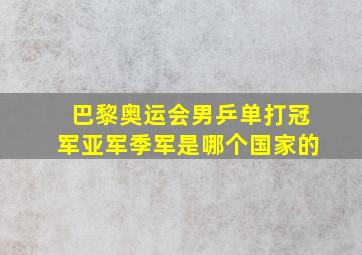 巴黎奥运会男乒单打冠军亚军季军是哪个国家的